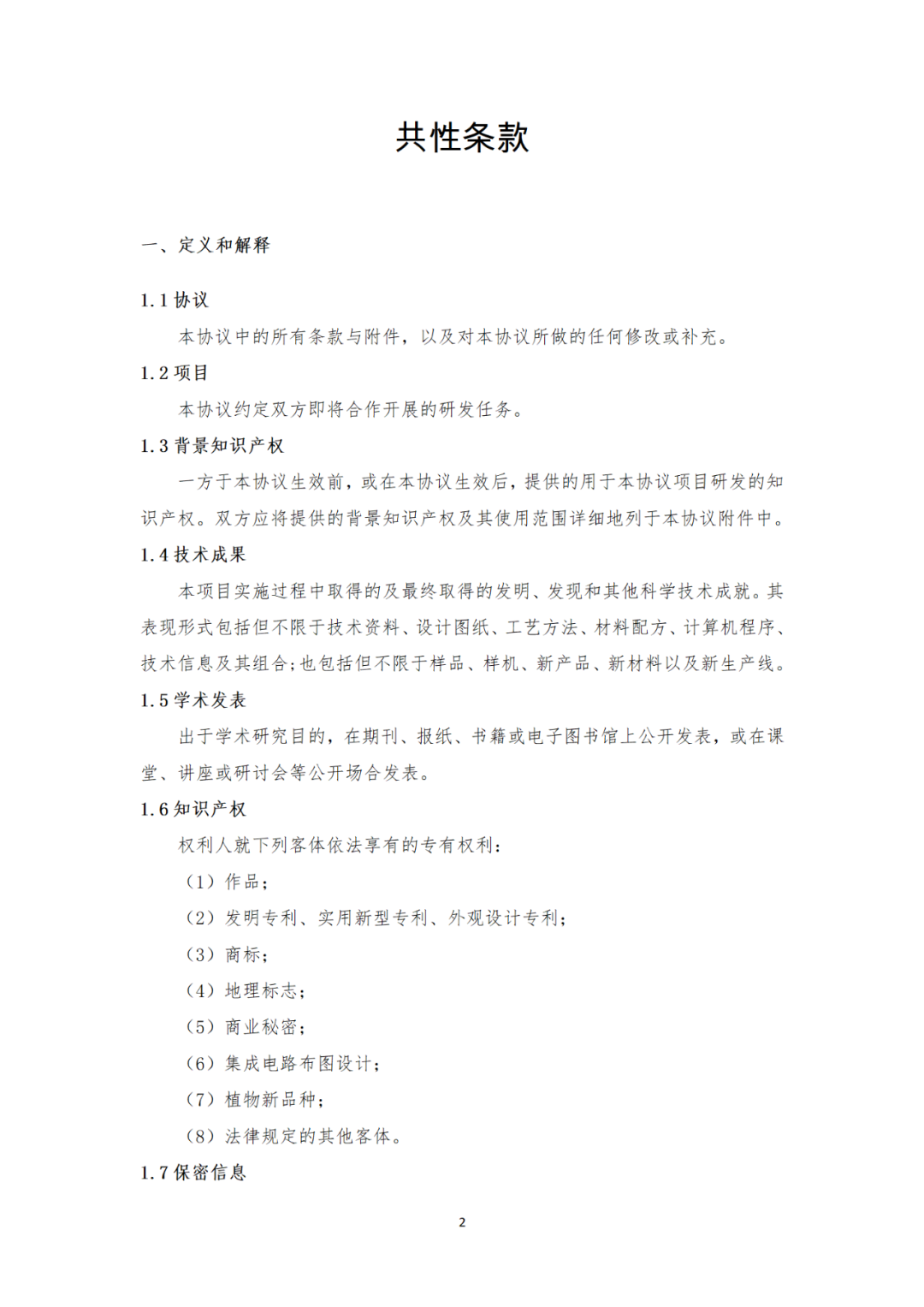 共性条款

一、定义和解释

1.1 协议

本协议中的所有条款与附件，以及对本协议所做的任何修改或补充。

1.2 项目

本协议约定双方即将合作开展的研发任务。

1.3 背景知识产权

一方于本协议生效前，或在本协议生效后，提供的用于本协议项目研发的知识产权。双方应将提供的背景知识产权及其使用范围详细地列于本协议附件中。

1.4 技术成果

本项目实施过程中取得的及最终取得的发明、发现和其他科学技术成就。其表现形式包括但不限于技术资料、设计图纸、工艺方法、材料配方、计算机程序、技术信息及其组合;也包括但不限于样品、样机、新产品、新材料以及新生产线。

1.5 学术发表

出于学术研究目的，在期刊、报纸、书籍或电子图书馆上公开发表，或在课堂、讲座或研讨会等公开场合发表。

1.6 知识产权

权利人就下列客体依法享有的专有权利：

（1）作品；

（2）发明专利、实用新型专利、外观设计专利；

（3）商标；

（4）地理标志；

（5）商业秘密；

（6）集成电路布图设计；

（7）植物新品种；

（8）法律规定的其他客体。

1.7 保密信息

2